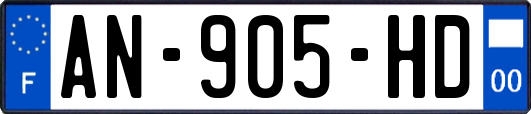 F
AN-905-HD
00